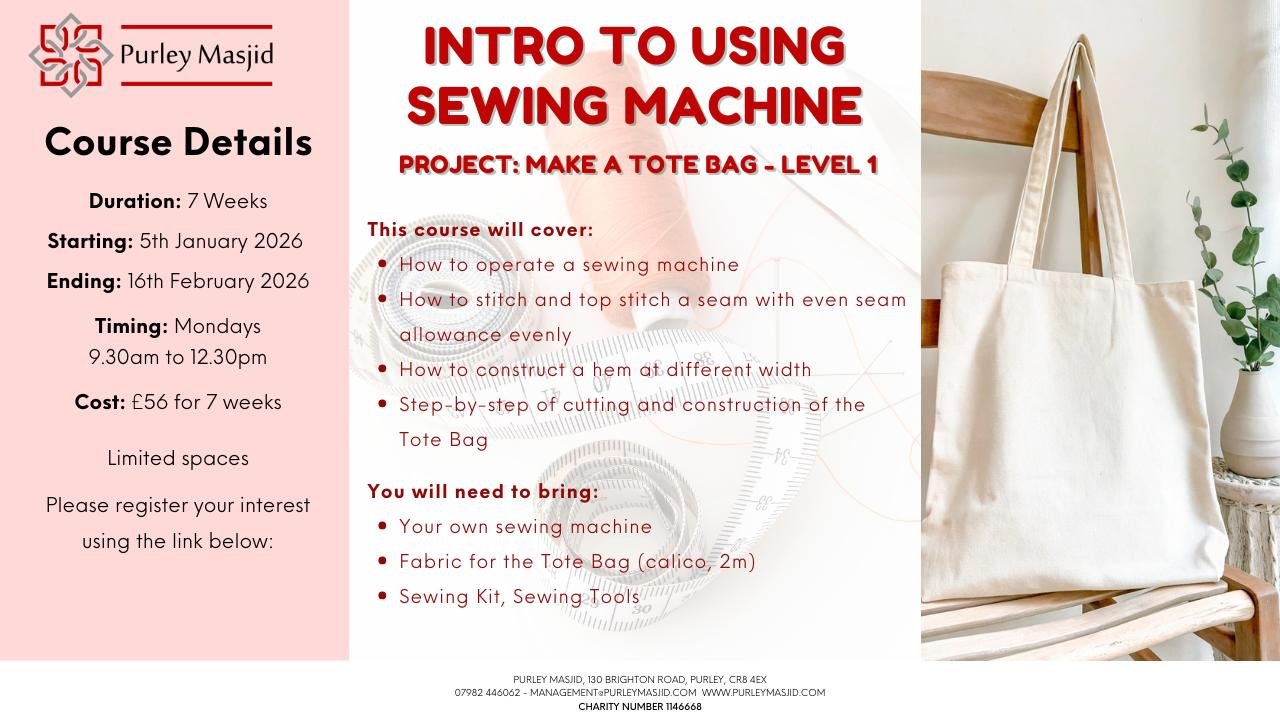 Purley Masjid

Course Details

Duration: 7 Weeks

Starting: 5th January 2026

Ending: 16th February 2026

Timing: Mondays
9.30am to 12.30pm

Cost: £56 for 7 weeks

Limited spaces

Please register your interest using the link below:

INTRO TO USING SEWING MACHINE

PROJECT: MAKE A TOTE BAG - LEVEL 1

This course will cover:

• How to operate a sewing machine
• How to stitch and top stitch a seam with even seam allowance evenly
• How to construct a hem at different width
• Step-by-step of cutting and construction of the Tote Bag

You will need to bring:

• Your own sewing machine
• Fabric for the Tote Bag (calico, 2m)
• Sewing Kit, Sewing Tools

PURLEY MASJID, 130 BRIGHTON ROAD, PURLEY, CR8 4EX
07982 446062 - MANAGEMENT@PURLEYMASJID.COM WWW.PURLEYMASJID.COM
CHARITY NUMBER 1146668